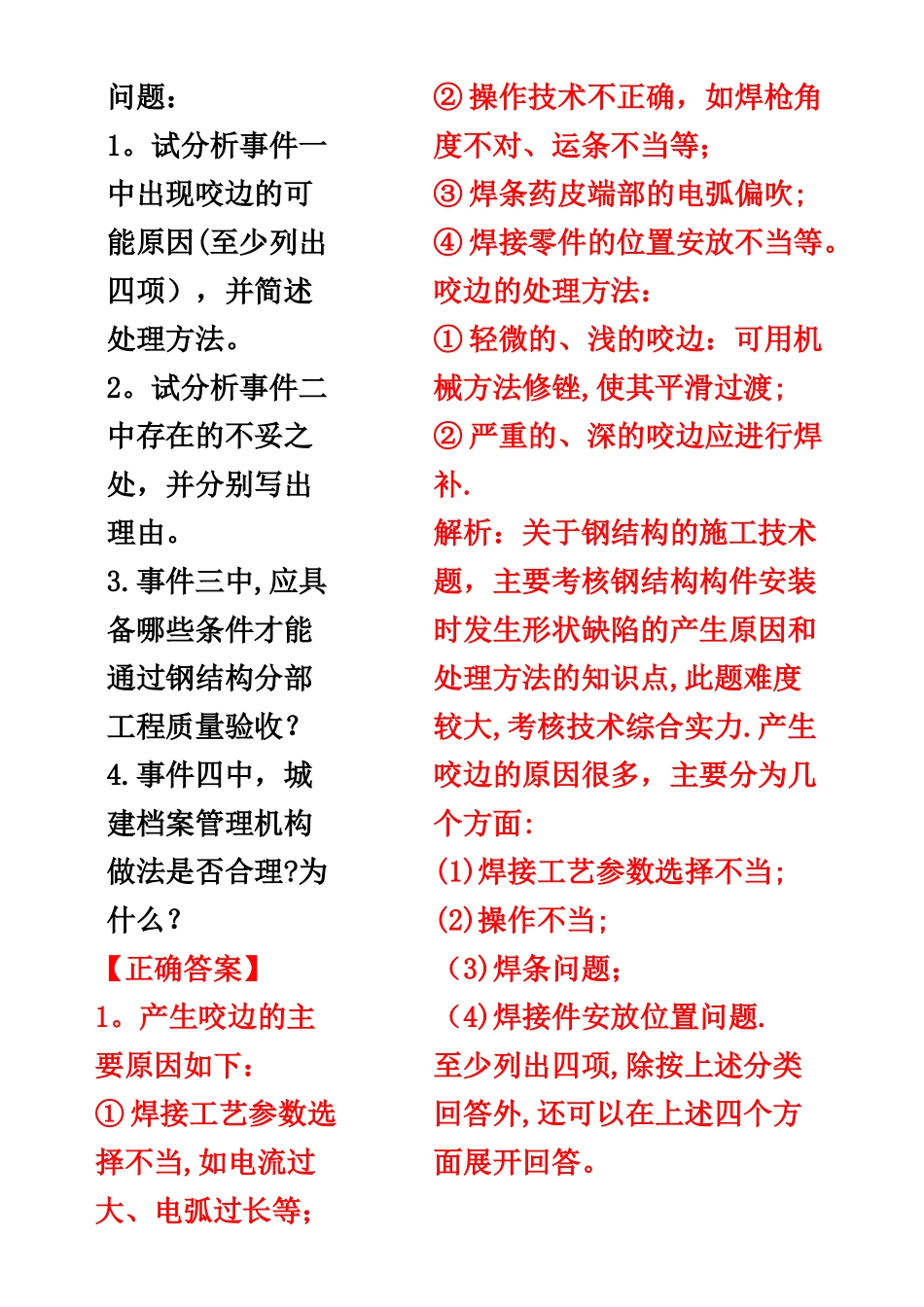 问题：

1。试分析事件一中出现咬边的可能原因(至少列出四项），并简述处理方法。

2。试分析事件二中存在的不妥之处，并分别写出理由。

3.事件三中,应具备哪些条件才能通过钢结构分部工程质量验收？

4.事件四中，城建档案管理机构做法是否合理?为什么？

【正确答案】

1。产生咬边的主要原因如下：

①焊接工艺参数选择不当,如电流过大、电弧过长等；

②操作技术不正确，如焊枪角度不对、运条不当等；

③焊条药皮端部的电弧偏吹；

④焊接零件的位置安放不当等。

咬边的处理方法：

①轻微的、浅的咬边：可用机械方法修锉,使其平滑过渡；

②严重的、深的咬边应进行焊补.

解析：关于钢结构的施工技术题，主要考核钢结构构件安装时发生形状缺陷的产生原因和处理方法的知识点,此题难度较大,考核技术综合实力.产生咬边的原因很多，主要分为几个方面：

(1)焊接工艺参数选择不当；

(2)操作不当；

(3)焊条问题；

(4)焊接件安放位置问题.

至少列出四项,除按上述分类回答外,还可以在上述四个方面展开回答。